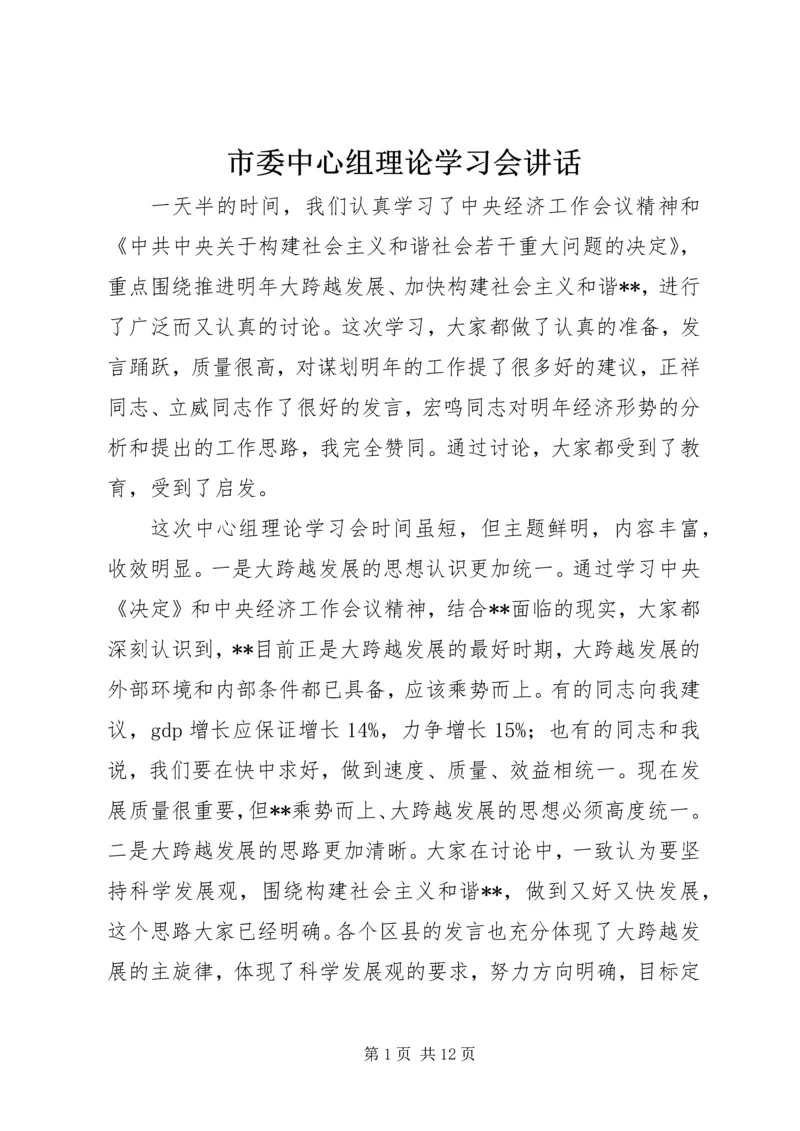 市委中心组理论学习会讲话

一天半的时间，我们认真学习了中央经济工作会议精神和《中共中央关于构建社会主义和谐社会若干重大问题的决定》，重点围绕推进明年大跨越发展、加快构建社会主义和谐**，进行了广泛而又认真的讨论。这次学习，大家都做了认真的准备，发言踊跃，质量很高，对谋划明年的工作提了很多好的建议，正祥同志、立威同志作了很好的发言，宏鸣同志对明年经济形势的分析和提出的工作思路，我完全赞同。通过讨论，大家都受到了教育，受到了启发。

这次中心组理论学习会时间虽短，但主题鲜明，内容丰富，收效明显。一是大跨越发展的思想认识更加统一。通过学习中央《决定》和中央经济工作会议精神，结合**面临的现实，大家都深刻认识到，**目前正是大跨越发展的最好时期，大跨越发展的外部环境和内部条件都已具备，应该乘势而上。有的同志向我建议，gdp 增长应保证增长 14%，力争增长 15%；也有的同志和我说，我们要在快中求好，做到速度、质量、效益相统一。现在发展质量很重要，但**乘势而上、大跨越发展的思想必须高度统一。二是大跨越发展的思路更加清晰。大家在讨论中，一致认为要坚持科学发展观，围绕构建社会主义和谐**，做到又好又快发展，这个思路大家已经明确。各个区县的发言也充分体现了大跨越发展的主旋律，体现了科学发展观的要求，努力方向明确，目标定

第 1 页 共 12 页